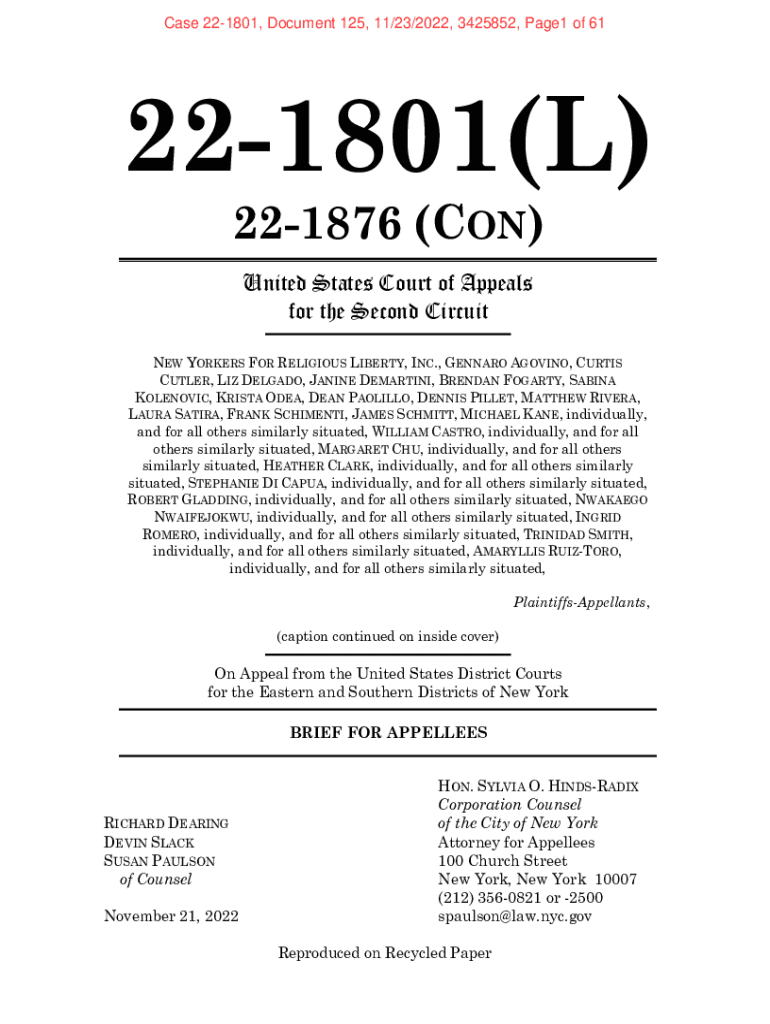 Case 22-1801, Document 125, 11/23/2022, 3425852, Page1 of 61

22-1801(L)

22-1876 (CON)

United States Court of Appeals
for the Second Circuit

NEW YORKERS FOR RELIGIOUS LIBERTY, INC., GENNARO AGOVINO, CURTIS CUTLER, LIZ DELGADO, JANINE DEMARTINI, BRENDAN FOGARTY, SABINA KOLENOVIC, KRISTA ODEA, DEAN PAOLILLO, DENNIS PILLET, MATTHEW RIVERA, LAURA SATIRA, FRANK SCHIMENTI, JAMES SCHMITT, MICHAEL KANE, individually, and for all others similarly situated, WILLIAM CASTRO, individually, and for all others similarly situated, MARGARET CHU, individually, and for all others similarly situated, HEATHER CLARK, individually, and for all others similarly situated, STEPHANIE DI CAPUA, individually, and for all others similarly situated, ROBERT GLADDING, individually, and for all others similarly situated, NWAKAEGO NWAIFEJOKWU, individually, and for all others similarly situated, INGRID ROMERO, individually, and for all others similarly situated, TRINIDAD SMITH, individually, and for all others similarly situated, AMARYLLIS RUIZ-TORO, individually, and for all others similarly situated,

Plaintiffs-Appellants,

(caption continued on inside cover)

On Appeal from the United States District Courts
for the Eastern and Southern Districts of New York

BRIEF FOR APPELLEES

RICHARD DEARING
DEVIN SLACK
SUSAN PAULSON
of Counsel

November 21, 2022

HON. SYLVIA O. HINDS-RADIX
Corporation Counsel
of the City of New York
Attorney for Appellees
100 Church Street
New York, New York 10007
(212) 356-0821 or -2500
spaulson@law.nyc.gov

Reproduced on Recycled Paper